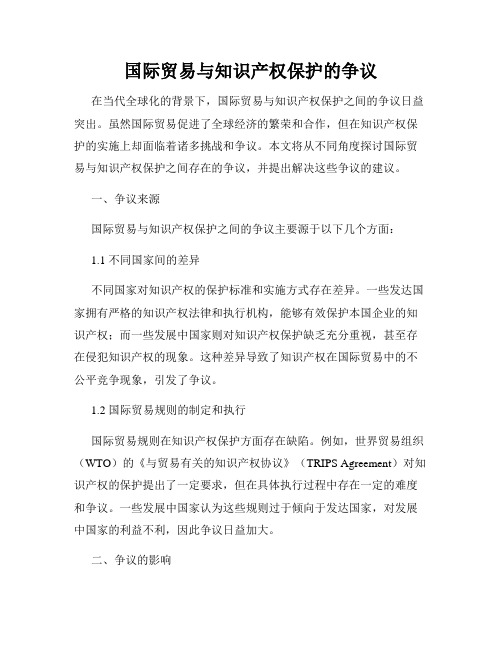 国际贸易与知识产权保护的争议

在当代全球化的背景下，国际贸易与知识产权保护之间的争议日益突出。虽然国际贸易促进了全球经济的繁荣和合作，但在知识产权保护的实施上却面临着诸多挑战和争议。本文将从不同角度探讨国际贸易与知识产权保护之间存在的争议，并提出解决这些争议的建议。

一、争议来源

国际贸易与知识产权保护之间的争议主要源于以下几个方面：

1.1 不同国家间的差异

不同国家对知识产权的保护标准和实施方式存在差异。一些发达国家拥有严格的知识产权法律和执行机构，能够有效保护本国企业的知识产权；而一些发展中国家则对知识产权保护缺乏充分重视，甚至存在侵犯知识产权的现象。这种差异导致了知识产权在国际贸易中的不公平竞争现象，引发了争议。

1.2 国际贸易规则的制定和执行

国际贸易规则在知识产权保护方面存在缺陷。例如，世界贸易组织（WTO）的《与贸易有关的知识产权协议》（TRIPS Agreement）对知识产权的保护提出了一定要求，但在具体执行过程中存在一定的难度和争议。一些发展中国家认为这些规则过于倾向于发达国家，对发展中国家的利益不利，因此争议日益加大。

二、争议的影响